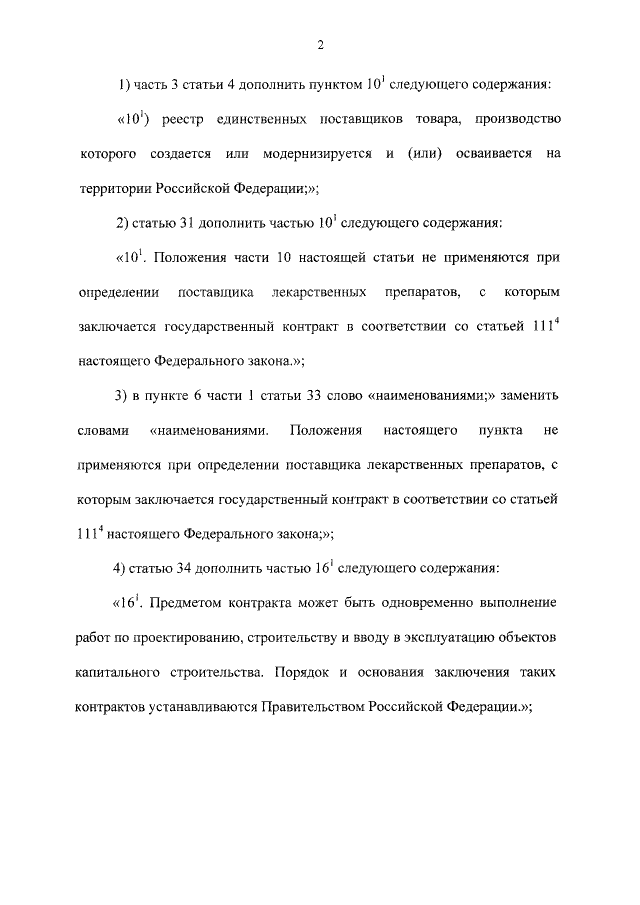 2

1) часть 3 статьи 4 дополнить пунктом $10^1$ следующего содержания:

«$10^1$) реестр единственных поставщиков товара, производство которого создается или модернизируется и (или) осваивается на территории Российской Федерации;»;

2) статью 31 дополнить частью $10^1$ следующего содержания:

«$10^1$. Положения части 10 настоящей статьи не применяются при определении поставщика лекарственных препаратов, с которым заключается государственный контракт в соответствии со статьей $111^4$ настоящего Федерального закона.»;

3) в пункте 6 части 1 статьи 33 слово «наименованиями;» заменить словами «наименованиями. Положения настоящего пункта не применяются при определении поставщика лекарственных препаратов, с которым заключается государственный контракт в соответствии со статьей $111^4$ настоящего Федерального закона;»;

4) статью 34 дополнить частью $16^1$ следующего содержания:

«$16^1$. Предметом контракта может быть одновременно выполнение работ по проектированию, строительству и вводу в эксплуатацию объектов капитального строительства. Порядок и основания заключения таких контрактов устанавливаются Правительством Российской Федерации.»;